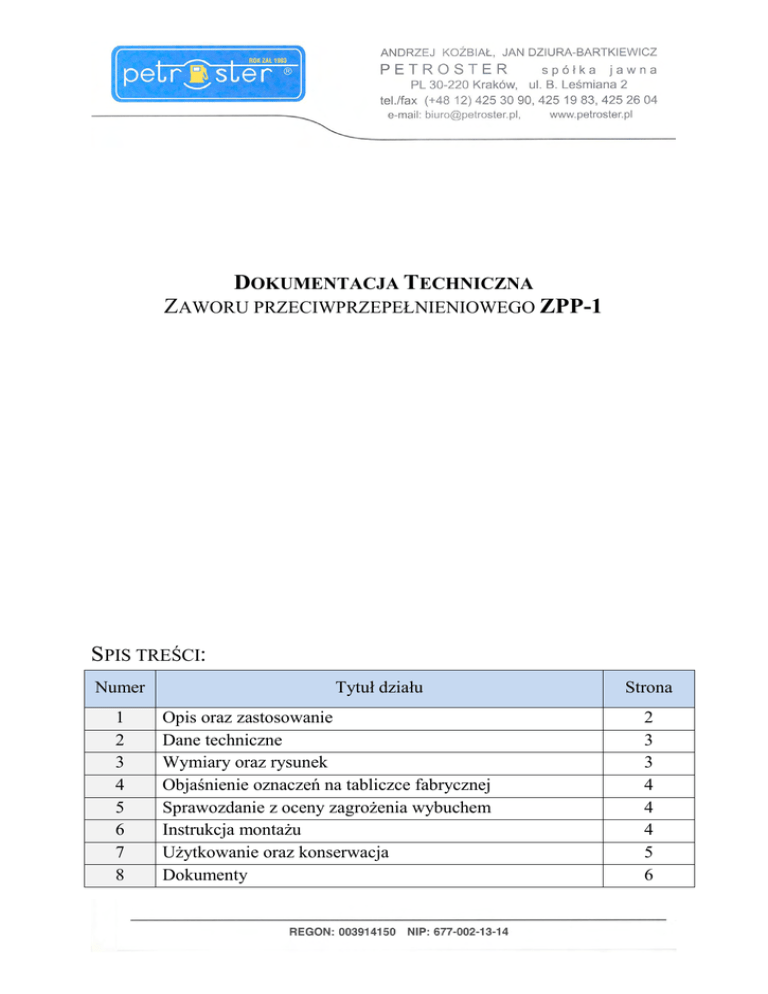 petroster ®
ROK ZAŁ 1983

ANDRZEJ KOŹBIAŁ, JAN DZIURA-BARTKIEWICZ
PETROSTER spółka jawna
PL 30-220 Kraków, ul. B. Leśmiana 2
tel./fax (+48 12) 425 30 90, 425 19 83, 425 26 04
e-mail: biuro@petroster.pl, www.petroster.pl

DOKUMENTACJA TECHNICZNA
ZAWORU PRZECIWPRZEPEŁNIENIOWEGO ZPP-1

SPIS TREŚCI:

| Numer | Tytuł działu | Strona |
|---|---|---|
| 1 | Opis oraz zastosowanie | 2 |
| 2 | Dane techniczne | 3 |
| 3 | Wymiary oraz rysunek | 3 |
| 4 | Objaśnienie oznaczeń na tabliczce fabrycznej | 4 |
| 5 | Sprawozdanie z oceny zagrożenia wybuchem | 4 |
| 6 | Instrukcja montażu | 4 |
| 7 | Użytkowanie oraz konserwacja | 5 |
| 8 | Dokumenty | 6 |

REGON: 003914150 NIP: 677-002-13-14